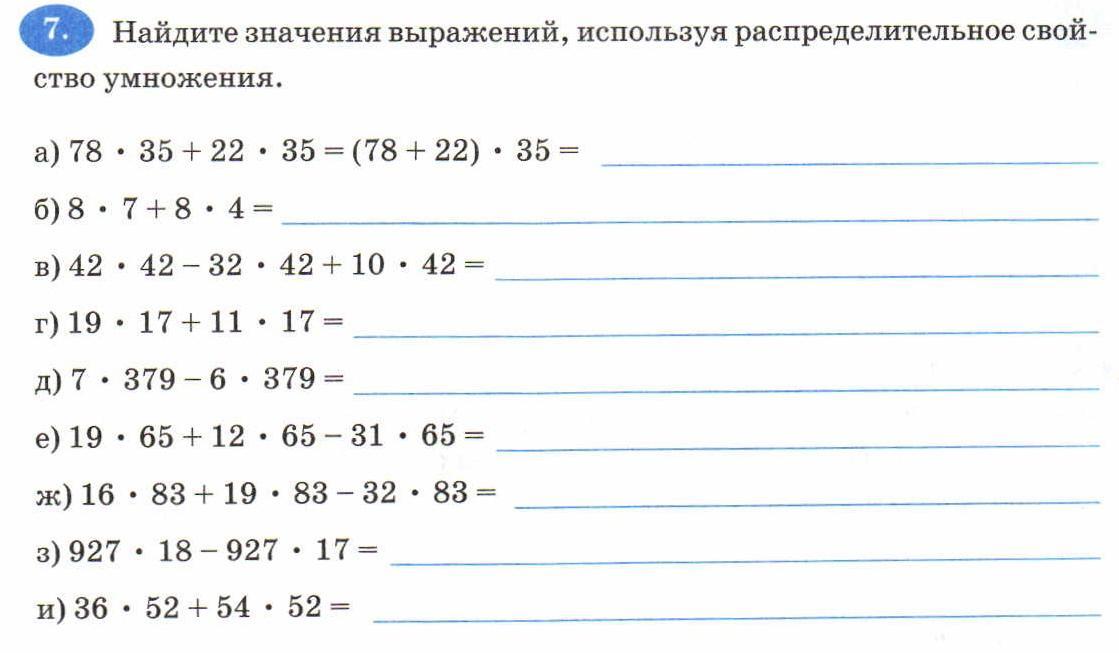 7. Найдите значения выражений, используя распределительное свойство умножения.

а) $78 \cdot 35 + 22 \cdot 35 = (78 + 22) \cdot 35 =$ ____

б) $8 \cdot 7 + 8 \cdot 4 =$ ____

в) $42 \cdot 42 - 32 \cdot 42 + 10 \cdot 42 =$ ____

г) $19 \cdot 17 + 11 \cdot 17 =$ ____

д) $7 \cdot 379 - 6 \cdot 379 =$ ____

е) $19 \cdot 65 + 12 \cdot 65 - 31 \cdot 65 =$ ____

ж) $16 \cdot 83 + 19 \cdot 83 - 32 \cdot 83 =$ ____

з) $927 \cdot 18 - 927 \cdot 17 =$ ____

и) $36 \cdot 52 + 54 \cdot 52 =$ ____